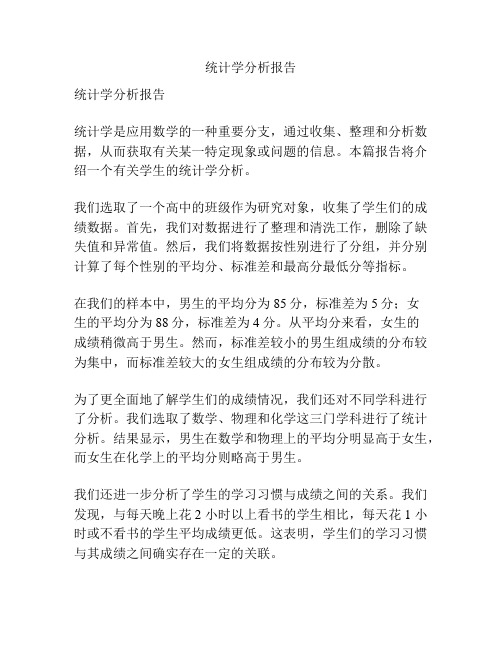 统计学分析报告

统计学分析报告

统计学是应用数学的一种重要分支，通过收集、整理和分析数据，从而获取有关某一特定现象或问题的信息。本篇报告将介绍一个有关学生的统计学分析。

我们选取了一个高中的班级作为研究对象，收集了学生们的成绩数据。首先，我们对数据进行了整理和清洗工作，删除了缺失值和异常值。然后，我们将数据按性别进行了分组，并分别计算了每个性别的平均分、标准差和最高分最低分等指标。

在我们的样本中，男生的平均分为 85 分，标准差为 5 分；女生的平均分为 88 分，标准差为 4 分。从平均分来看，女生的成绩稍微高于男生。然而，标准差较小的男生组成绩的分布较为集中，而标准差较大的女生组成绩的分布较为分散。

为了更全面地了解学生们的成绩情况，我们还对不同学科进行了分析。我们选取了数学、物理和化学这三门学科进行了统计分析。结果显示，男生在数学和物理上的平均分明显高于女生，而女生在化学上的平均分则略高于男生。

我们还进一步分析了学生的学习习惯与成绩之间的关系。我们发现，与每天晚上花 2 小时以上看书的学生相比，每天花 1 小时或不看书的学生平均成绩更低。这表明，学生们的学习习惯与其成绩之间确实存在一定的关联。